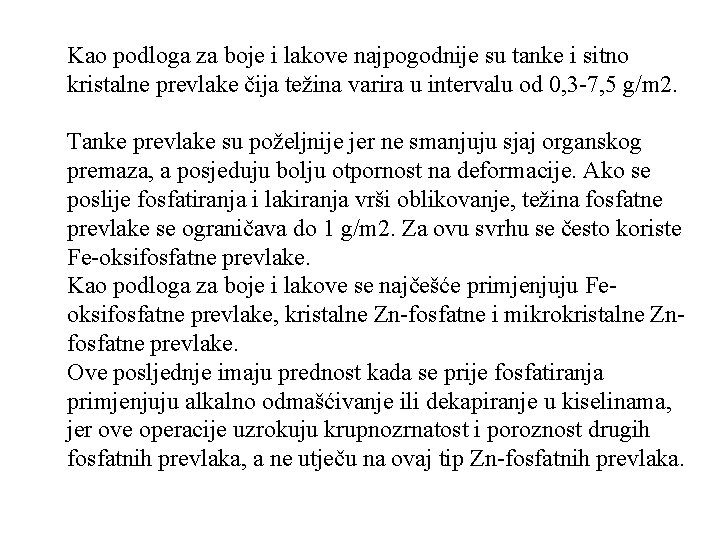 Kao podloga za boje i lakove najpogodnije su tanke i sitno kristalne prevlake čija težina varira u intervalu od 0,3-7,5 g/m2.

Tanke prevlake su poželjnije jer ne smanjuju sjaj organskog premaza, a posjeduju bolju otpornost na deformacije. Ako se poslije fosfatiranja i lakiranja vrši oblikovanje, težina fosfatne prevlake se ograničava do 1 g/m2. Za ovu svrhu se često koriste Fe-oksifosfatne prevlake.

Kao podloga za boje i lakove se najčešće primjenjuju Fe-oksifosfatne prevlake, kristalne Zn-fosfatne i mikrokristalne Zn-fosfatne prevlake.

Ove posljednje imaju prednost kada se prije fosfatiranja primjenjuju alkalno odmašćivanje ili dekapiranje u kiselinama, jer ove operacije uzrokuju krupnozrnatost i poroznost drugih fosfatnih prevlaka, a ne utječu na ovaj tip Zn-fosfatnih prevlaka.